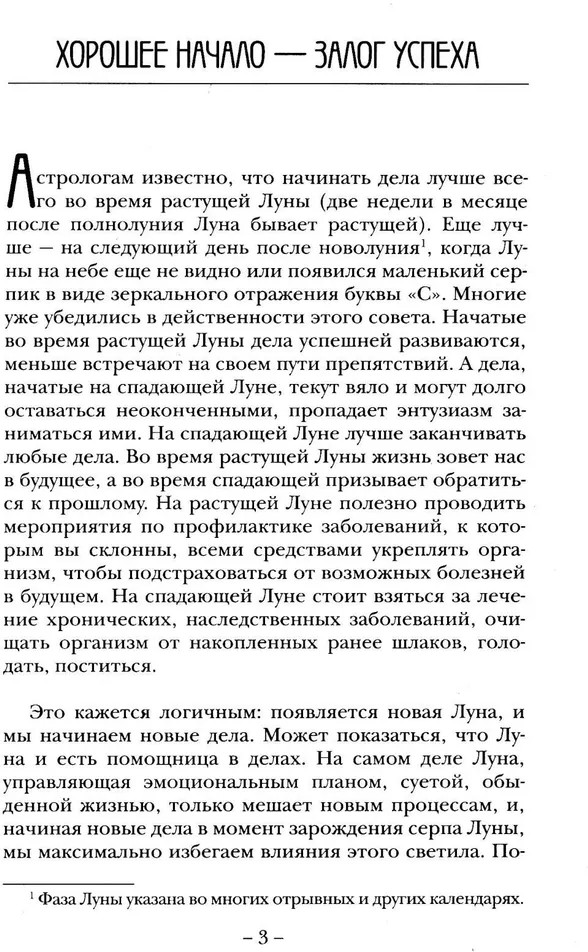 ХОРОШЕЕ НАЧАЛО — ЗАЛОГ УСПЕХА

Астрологам известно, что начинать дела лучше всего во время растущей Луны (две недели в месяце после полнолуния Луна бывает растущей). Еще лучше — на следующий день после новолуния$^1$, когда Луны на небе еще не видно или появился маленький серпик в виде зеркального отражения буквы «С». Многие уже убедились в действенности этого совета. Начатые во время растущей Луны дела успешней развиваются, меньше встречают на своем пути препятствий. А дела, начатые на спадающей Луне, текут вяло и могут долго оставаться неоконченными, пропадает энтузиазм заниматься ими. На спадающей Луне лучше заканчивать любые дела. Во время растущей Луны жизнь зовет нас в будущее, а во время спадающей призывает обратиться к прошлому. На растущей Луне полезно проводить мероприятия по профилактике заболеваний, к которым вы склонны, всеми средствами укреплять организм, чтобы подстраховаться от возможных болезней в будущем. На спадающей Луне стоит взяться за лечение хронических, наследственных заболеваний, очищать организм от накопленных ранее шлаков, голодать, поститься.

Это кажется логичным: появляется новая Луна, и мы начинаем новые дела. Может показаться, что Луна и есть помощница в делах. На самом деле Луна, управляющая эмоциональным планом, суетой, обыденной жизнью, только мешает новым процессам, и, начиная новые дела в момент зарождения серпа Луны, мы максимально избегаем влияния этого светила. По-

$^1$ Фаза Луны указана во многих отрывных и других календарях.

– 3 –